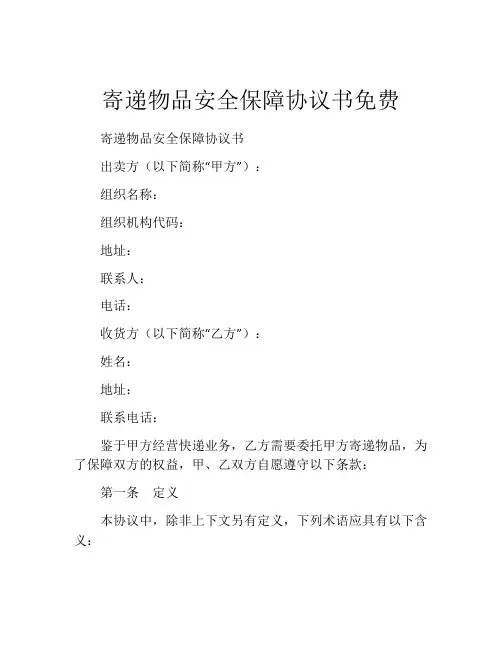 寄递物品安全保障协议书免费

寄递物品安全保障协议书

出卖方（以下简称“甲方”）：

组织名称：

组织机构代码：

地址：

联系人：

电话：

收货方（以下简称“乙方”）：

姓名：

地址：

联系电话：

鉴于甲方经营快递业务，乙方需要委托甲方寄递物品，为了保障双方的权益，甲、乙双方自愿遵守以下条款：

第一条　定义

本协议中，除非上下文另有定义，下列术语应具有以下含义：